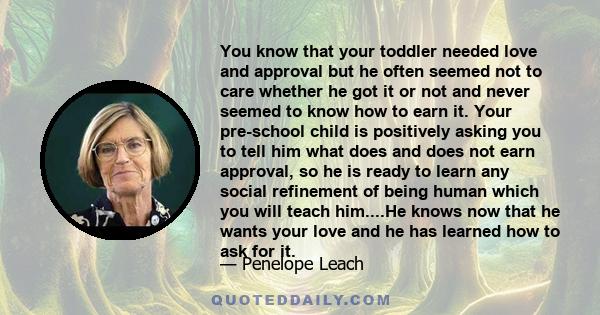 You know that your toddler needed love and approval but he often seemed not to care whether he got it or not and never seemed to know how to earn it. Your pre-school child is positively asking you to tell him what does and does not earn approval, so he is ready to learn any social refinement of being human which you will teach him....He knows now that he wants your love and he has learned how to ask for it.

— Penelope Leach

QUOTEDDAILY.COM